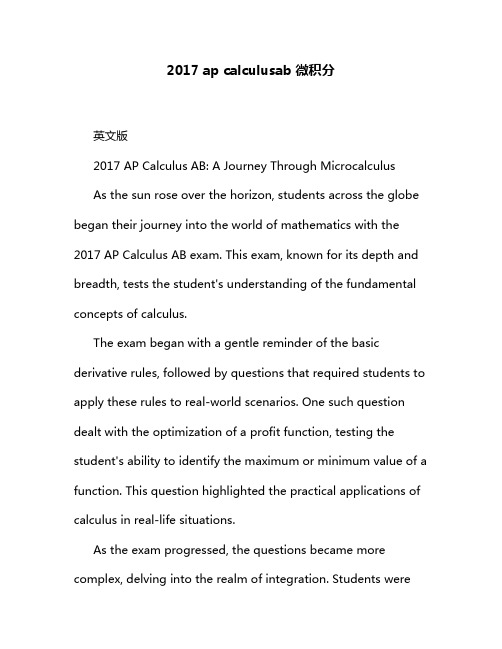 2017 ap calculusab 微积分

英文版

2017 AP Calculus AB: A Journey Through Microcalculus

As the sun rose over the horizon, students across the globe began their journey into the world of mathematics with the 2017 AP Calculus AB exam. This exam, known for its depth and breadth, tests the student's understanding of the fundamental concepts of calculus.

The exam began with a gentle reminder of the basic derivative rules, followed by questions that required students to apply these rules to real-world scenarios. One such question dealt with the optimization of a profit function, testing the student's ability to identify the maximum or minimum value of a function. This question highlighted the practical applications of calculus in real-life situations.

As the exam progressed, the questions became more complex, delving into the realm of integration. Students were